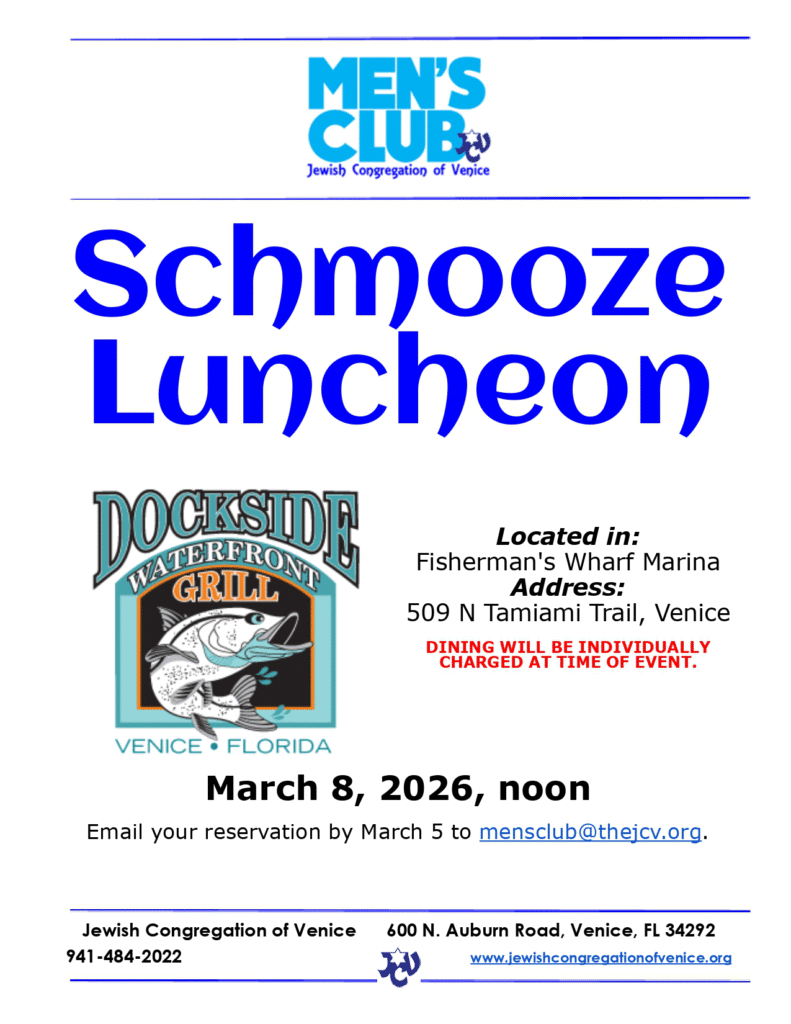 MEN'S CLUB
JCV
Jewish Congregation of Venice

Schmooze Luncheon

DOCKSIDE WATERFRONT GRILL
VENICE • FLORIDA

Located in:
Fisherman's Wharf Marina
Address:
509 N Tamiami Trail, Venice

DINING WILL BE INDIVIDUALLY CHARGED AT TIME OF EVENT.

March 8, 2026, noon

Email your reservation by March 5 to mensclub@thejcv.org.

Jewish Congregation of Venice 600 N. Auburn Road, Venice, FL 34292
941-484-2022
JCV
www.jewishcongregationofvenice.org